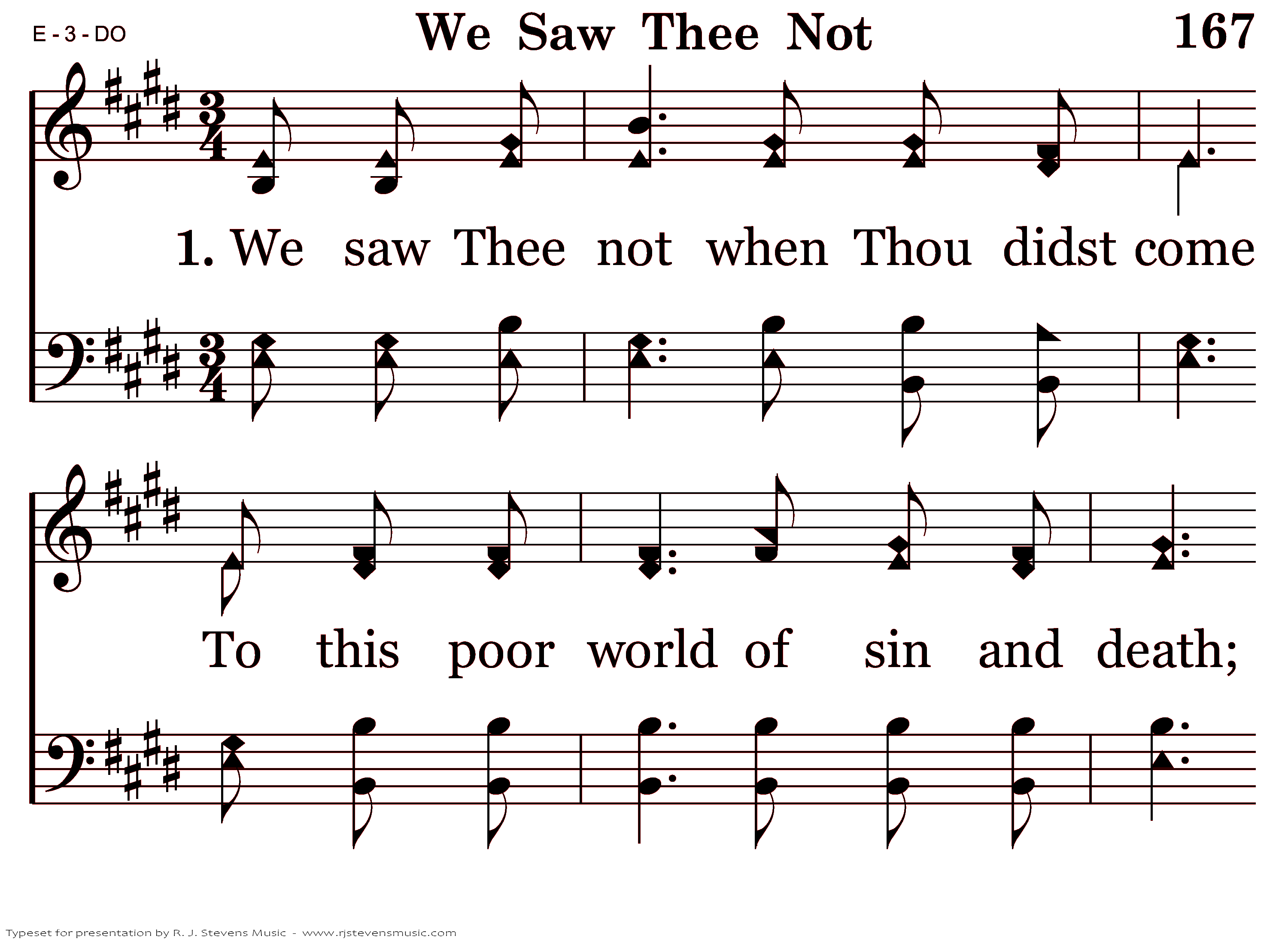 E - 3 - DO

We Saw Thee Not

167

1. We saw Thee not when Thou didst come

To this poor world of sin and death;

Typeset for presentation by R. J. Stevens Music - www.rjstevensmusic.com